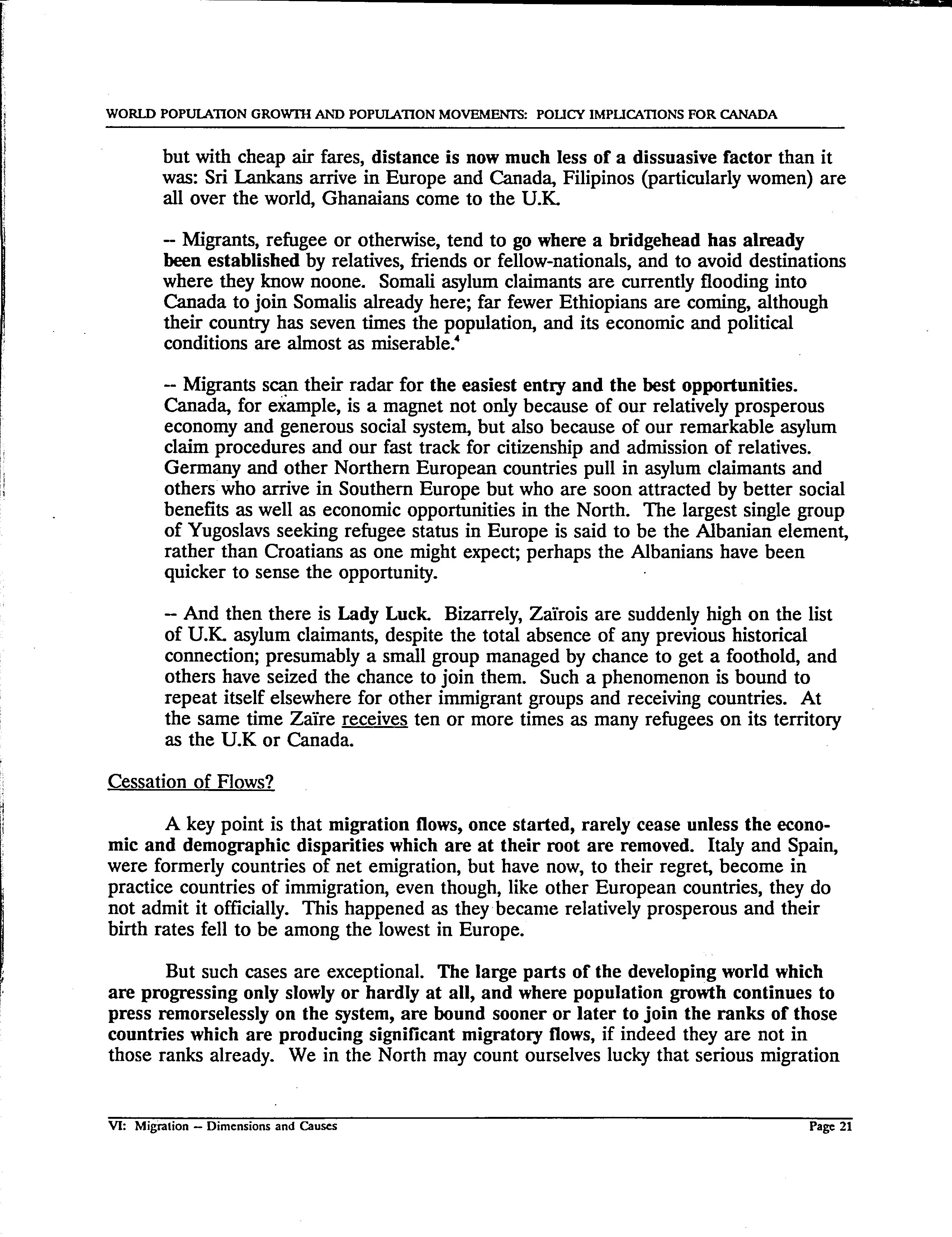 WORLD POPULATION GROWTH AND POPULATION MOVEMENTS: POLICY IMPLICATIONS FOR CANADA

but with cheap air fares, distance is now much less of a dissuasive factor than it was: Sri Lankans arrive in Europe and Canada, Filipinos (particularly women) are all over the world, Ghanaians come to the U.K.

-- Migrants, refugee or otherwise, tend to go where a bridgehead has already been established by relatives, friends or fellow-nationals, and to avoid destinations where they know noone. Somali asylum claimants are currently flooding into Canada to join Somalis already here; far fewer Ethiopians are coming, although their country has seven times the population, and its economic and political conditions are almost as miserable.$^4$

-- Migrants scan their radar for the easiest entry and the best opportunities. Canada, for example, is a magnet not only because of our relatively prosperous economy and generous social system, but also because of our remarkable asylum claim procedures and our fast track for citizenship and admission of relatives. Germany and other Northern European countries pull in asylum claimants and others who arrive in Southern Europe but who are soon attracted by better social benefits as well as economic opportunities in the North. The largest single group of Yugoslavs seeking refugee status in Europe is said to be the Albanian element, rather than Croatians as one might expect; perhaps the Albanians have been quicker to sense the opportunity.

-- And then there is Lady Luck. Bizarrely, Zaïrois are suddenly high on the list of U.K. asylum claimants, despite the total absence of any previous historical connection; presumably a small group managed by chance to get a foothold, and others have seized the chance to join them. Such a phenomenon is bound to repeat itself elsewhere for other immigrant groups and receiving countries. At the same time Zaïre receives ten or more times as many refugees on its territory as the U.K or Canada.

Cessation of Flows?

A key point is that migration flows, once started, rarely cease unless the economic and demographic disparities which are at their root are removed. Italy and Spain, were formerly countries of net emigration, but have now, to their regret, become in practice countries of immigration, even though, like other European countries, they do not admit it officially. This happened as they became relatively prosperous and their birth rates fell to be among the lowest in Europe.

But such cases are exceptional. The large parts of the developing world which are progressing only slowly or hardly at all, and where population growth continues to press remorselessly on the system, are bound sooner or later to join the ranks of those countries which are producing significant migratory flows, if indeed they are not in those ranks already. We in the North may count ourselves lucky that serious migration

VI: Migration -- Dimensions and Causes Page 21